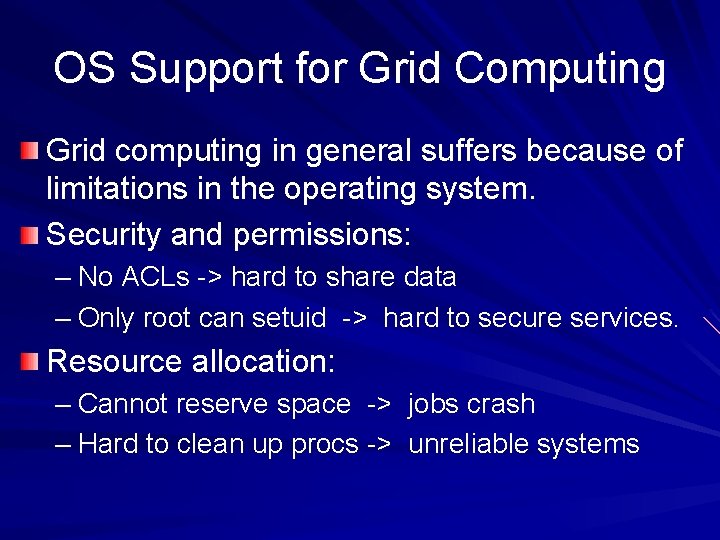 OS Support for Grid Computing

Grid computing in general suffers because of limitations in the operating system.

Security and permissions:

– No ACLs -> hard to share data

– Only root can setuid -> hard to secure services.

Resource allocation:

– Cannot reserve space -> jobs crash

– Hard to clean up procs -> unreliable systems